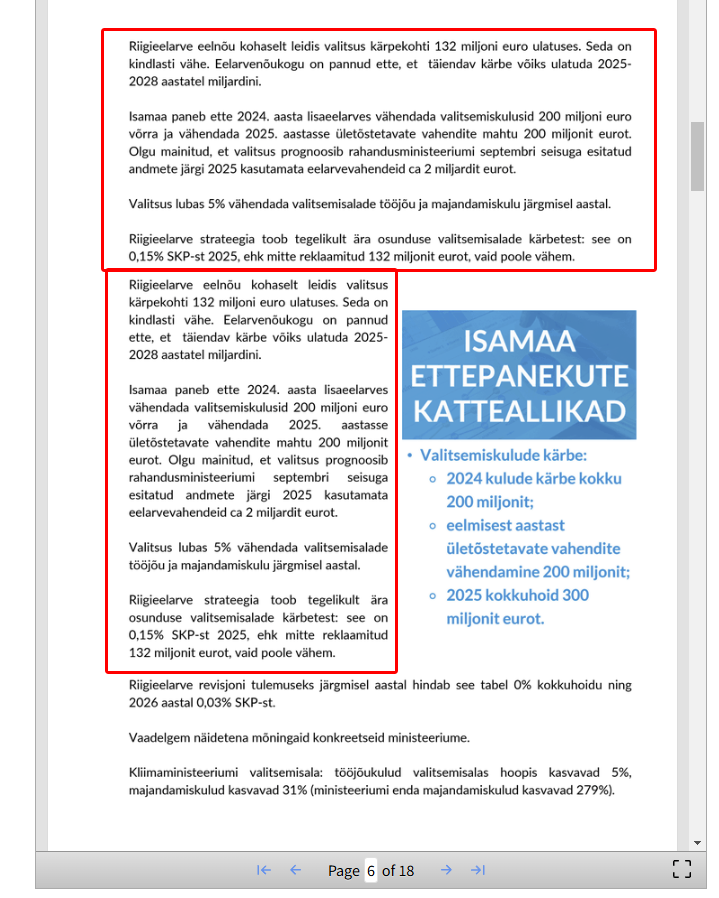 Riigieelarve eelnõu kohaselt leidis valitsus kärpekohti 132 miljoni euro ulatuses. Seda on kindlasti vähe. Eelarvenõukogu on pannud ette, et täiendav kärbe võiks ulatuda 2025-2028 aastatel miljardini.

Isamaa paneb ette 2024. aasta lisaeelarves vähendada valitsemiskulusid 200 miljoni euro võrra ja vähendada 2025. aastasse ületõstetavate vahendite mahtu 200 miljonit eurot. Olgu mainitud, et valitsus prognoosib rahandusministeeriumi septembri seisuga esitatud andmete järgi 2025 kasutamata eelarvevahendeid ca 2 miljardit eurot.

Valitsus lubas 5% vähendada valitsemisalade tööjõu ja majandamiskulu järgmisel aastal.

Riigieelarve strateegia toob tegelikult ära osunduse valitsemisalade kärbetest: see on 0,15% SKP-st 2025, ehk mitte reklaamitud 132 miljonit eurot, vaid poole vähem.

Riigieelarve eelnõu kohaselt leidis valitsus kärpekohti 132 miljoni euro ulatuses. Seda on kindlasti vähe. Eelarvenõukogu on pannud ette, et täiendav kärbe võiks ulatuda 2025-2028 aastatel miljardini.

Isamaa paneb ette 2024. aasta lisaeelarves vähendada valitsemiskulusid 200 miljoni euro võrra ja vähendada 2025. aastasse ületõstetavate vahendite mahtu 200 miljonit eurot. Olgu mainitud, et valitsus prognoosib rahandusministeeriumi septembri seisuga esitatud andmete järgi 2025 kasutamata eelarvevahendeid ca 2 miljardit eurot.

Valitsus lubas 5% vähendada valitsemisalade tööjõu ja majandamiskulu järgmisel aastal.

Riigieelarve strateegia toob tegelikult ära osunduse valitsemisalade kärbetest: see on 0,15% SKP-st 2025, ehk mitte reklaamitud 132 miljonit eurot, vaid poole vähem.

ISAMAA ETTEPANEKUTE KATTEALLIKAD

• Valitsemiskulude kärbe:
  ◦ 2024 kulude kärbe kokku 200 miljonit;
  ◦ eelmisest aastast ületõstetavate vahendite vähendamine 200 miljonit;
  ◦ 2025 kokkuhoid 300 miljonit eurot.

Riigieelarve revisjoni tulemuseks järgmisel aastal hindab see tabel 0% kokkuhoidu ning 2026 aastal 0,03% SKP-st.

Vaadelgem näidetena mõningaid konkreetseid ministeeriume.

Kliimaministeeriumi valitsemisala: tööjõukulud valitsemisalas hoopis kasvavad 5%, majandamiskulud kasvavad 31% (ministeeriumi enda majandamiskulud kasvavad 279%).

Page 6 of 18